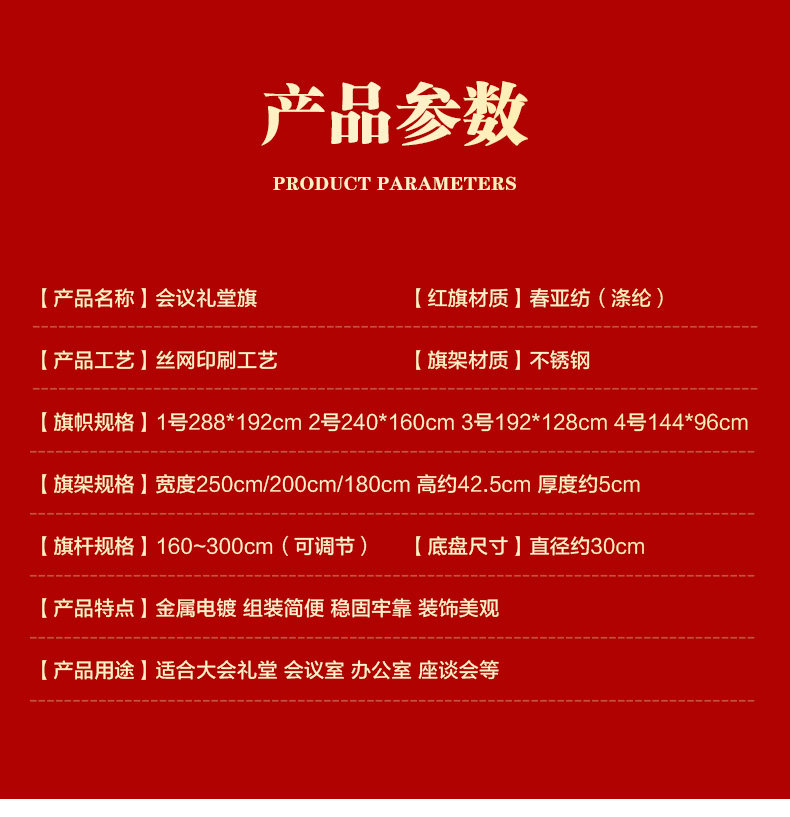 产品参数

PRODUCT PARAMETERS

【产品名称】会议礼堂旗 【红旗材质】春亚纺（涤纶）

【产品工艺】丝网印刷工艺 【旗架材质】不锈钢

【旗帜规格】1号288*192cm 2号240*160cm 3号192*128cm 4号144*96cm

【旗架规格】宽度250cm/200cm/180cm 高约42.5cm 厚度约5cm

【旗杆规格】160~300cm（可调节） 【底盘尺寸】直径约30cm

【产品特点】金属电镀 组装简便 稳固牢靠 装饰美观

【产品用途】适合大会礼堂 会议室 办公室 座谈会等